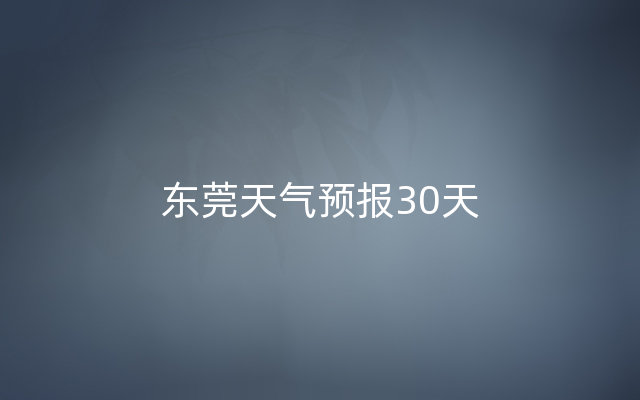 东莞天气预报30天